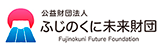 公益財団法人
ふじのくに未来財団
Fujinokuni Future Foundation